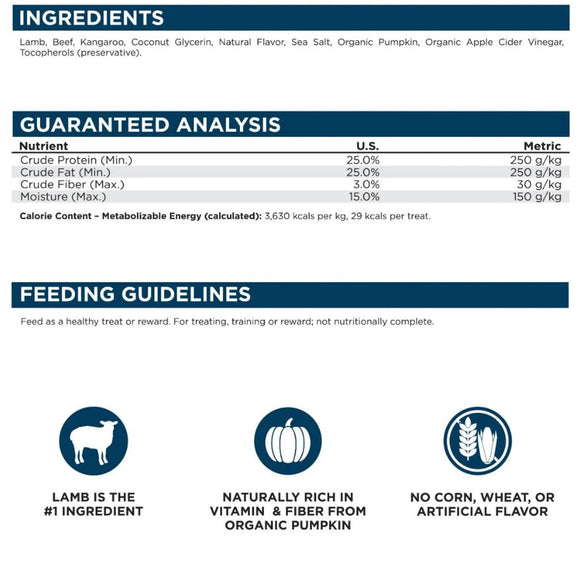 INGREDIENTS

Lamb, Beef, Kangaroo, Coconut Glycerin, Natural Flavor, Sea Salt, Organic Pumpkin, Organic Apple Cider Vinegar, Tocopherols (preservative).

GUARANTEED ANALYSIS

| Nutrient | U.S. | Metric |
|---|---|---|
| Crude Protein (Min.) | 25.0% | 250 g/kg |
| Crude Fat (Min.) | 25.0% | 250 g/kg |
| Crude Fiber (Max.) | 3.0% | 30 g/kg |
| Moisture (Max.) | 15.0% | 150 g/kg |

Calorie Content – Metabolizable Energy (calculated): 3,630 kcals per kg, 29 kcals per treat.

FEEDING GUIDELINES

Feed as a healthy treat or reward. For treating, training or reward; not nutritionally complete.

LAMB IS THE #1 INGREDIENT

NATURALLY RICH IN VITAMIN & FIBER FROM ORGANIC PUMPKIN

NO CORN, WHEAT, OR ARTIFICIAL FLAVOR